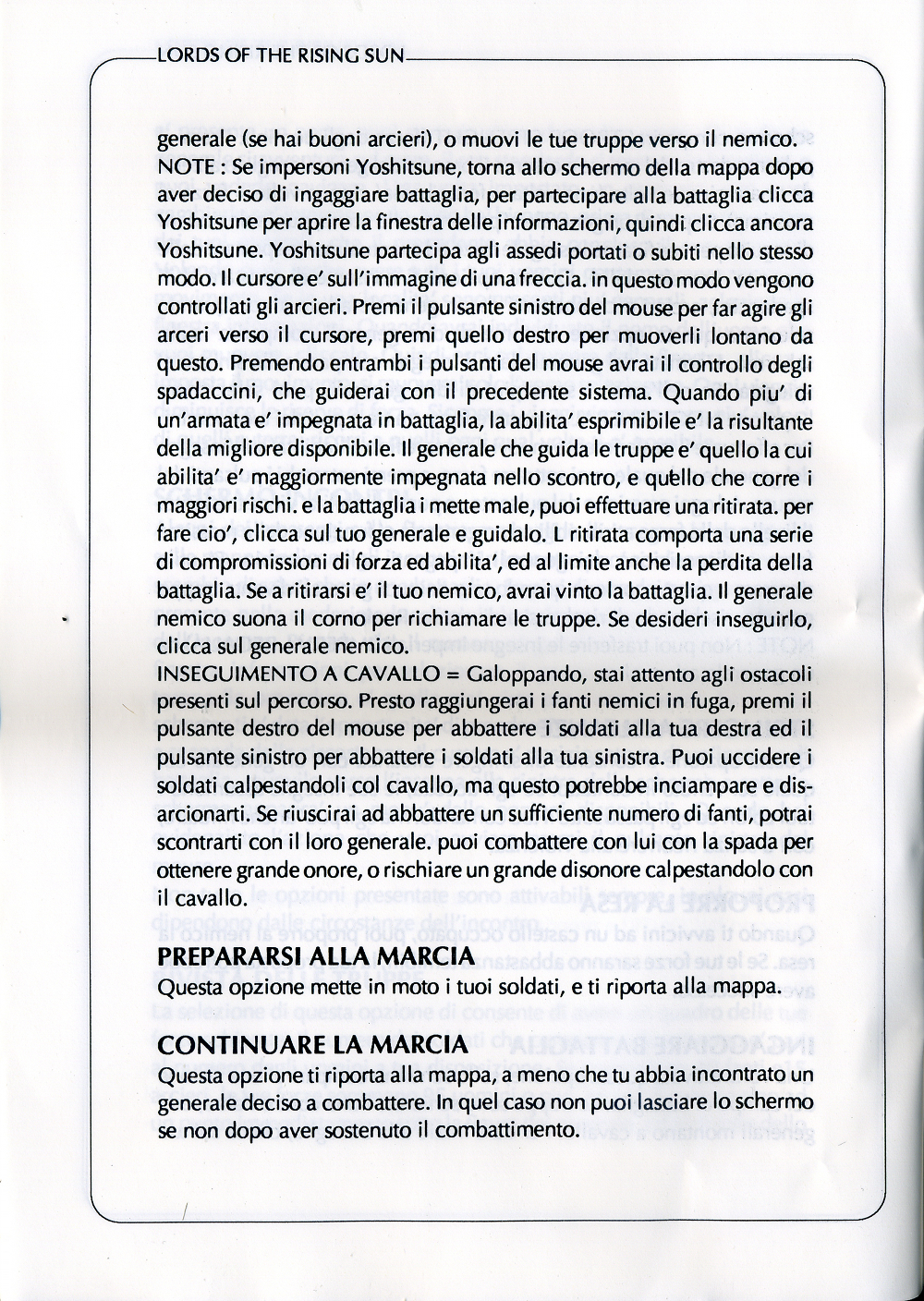 LORDS OF THE RISING SUN

generale (se hai buoni arcieri), o muovi le tue truppe verso il nemico. NOTE : Se impersoni Yoshitsune, torna allo schermo della mappa dopo aver deciso di ingaggiare battaglia, per partecipare alla battaglia clicca Yoshitsune per aprire la finestra delle informazioni, quindi clicca ancora Yoshitsune. Yoshitsune partecipa agli assedi portati o subiti nello stesso modo. Il cursore e' sull'immagine di una freccia. in questo modo vengono controllati gli arcieri. Premi il pulsante sinistro del mouse per far agire gli arceri verso il cursore, premi quello destro per muoverli lontano da questo. Premendo entrambi i pulsanti del mouse avrai il controllo degli spadaccini, che guiderai con il precedente sistema. Quando piu' di un'armata e' impegnata in battaglia, la abilita' esprimibile e' la risultante della migliore disponibile. Il generale che guida le truppe e' quello la cui abilita' e' maggiormente impegnata nello scontro, e quello che corre i maggiori rischi. e la battaglia i mette male, puoi effettuare una ritirata. per fare cio', clicca sul tuo generale e guidalo. L ritirata comporta una serie di compromissioni di forza ed abilita', ed al limite anche la perdita della battaglia. Se a ritirarsi e' il tuo nemico, avrai vinto la battaglia. Il generale nemico suona il corno per richiamare le truppe. Se desideri inseguirlo, clicca sul generale nemico.
INSEGUIMENTO A CAVALLO = Galoppando, stai attento agli ostacoli presenti sul percorso. Presto raggiungerai i fanti nemici in fuga, premi il pulsante destro del mouse per abbattere i soldati alla tua destra ed il pulsante sinistro per abbattere i soldati alla tua sinistra. Puoi uccidere i soldati calpestandoli col cavallo, ma questo potrebbe inciampare e disarcionarti. Se riuscirai ad abbattere un sufficiente numero di fanti, potrai scontrarti con il loro generale. puoi combattere con lui con la spada per ottenere grande onore, o rischiare un grande disonore calpestandolo con il cavallo.

PREPARARSI ALLA MARCIA
Questa opzione mette in moto i tuoi soldati, e ti riporta alla mappa.

CONTINUARE LA MARCIA
Questa opzione ti riporta alla mappa, a meno che tu abbia incontrato un generale deciso a combattere. In quel caso non puoi lasciare lo schermo se non dopo aver sostenuto il combattimento.